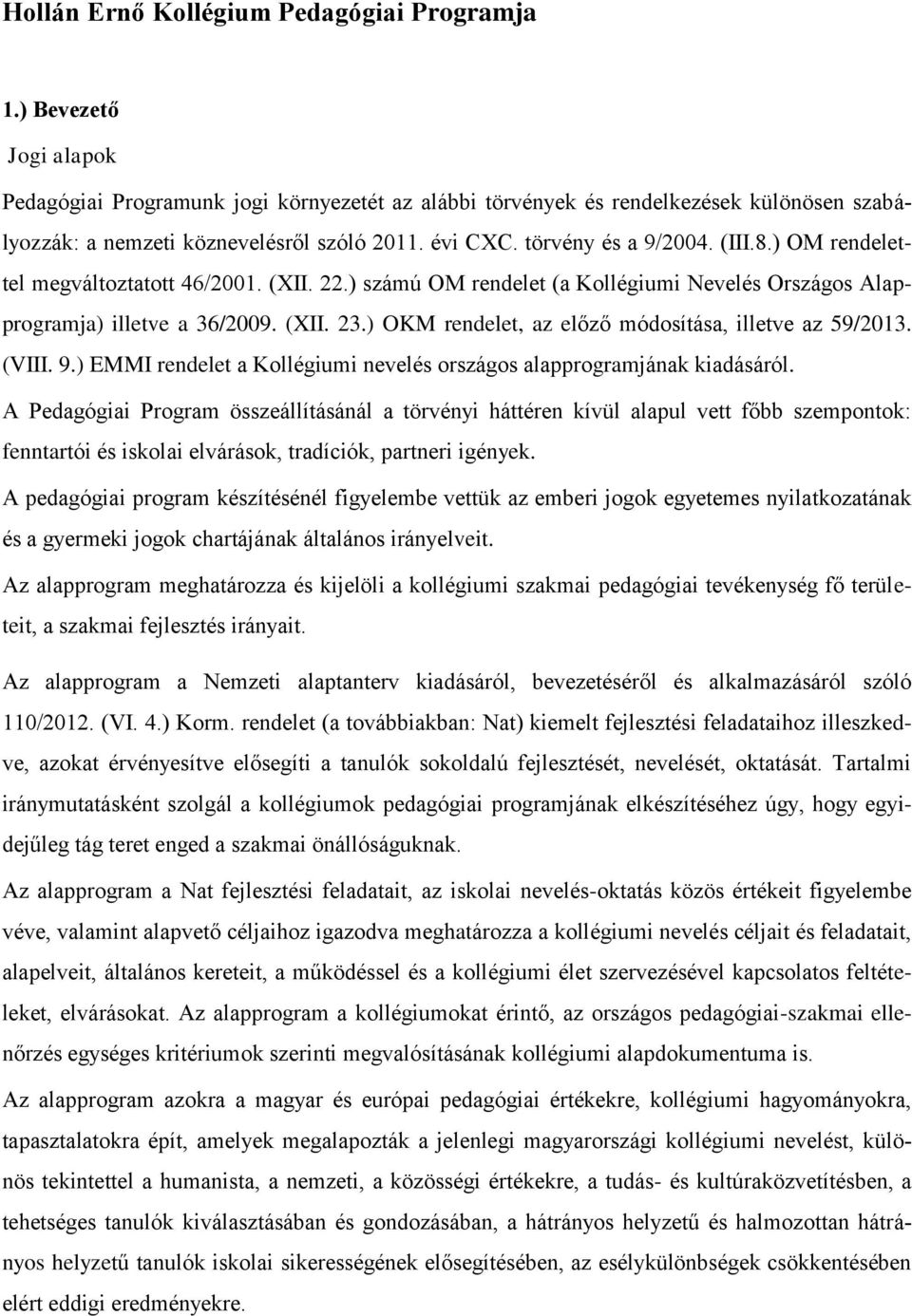 Hollán Ernő Kollégium Pedagógiai Programja

1.) Bevezető

Jogi alapok

Pedagógiai Programunk jogi környezetét az alábbi törvények és rendelkezések különösen szabályozzák: a nemzeti köznevelésről szóló 2011. évi CXC. törvény és a 9/2004. (III.8.) OM rendelettel megváltoztatott 46/2001. (XII. 22.) számú OM rendelet (a Kollégiumi Nevelés Országos Alapprogramja) illetve a 36/2009. (XII. 23.) OKM rendelet, az előző módosítása, illetve az 59/2013. (VIII. 9.) EMMI rendelet a Kollégiumi nevelés országos alapprogramjának kiadásáról.

A Pedagógiai Program összeállításánál a törvényi háttéren kívül alapul vett főbb szempontok: fenntartói és iskolai elvárások, tradíciók, partneri igények.

A pedagógiai program készítésénél figyelembe vettük az emberi jogok egyetemes nyilatkozatának és a gyermeki jogok chartájának általános irányelveit.

Az alapprogram meghatározza és kijelöli a kollégiumi szakmai pedagógiai tevékenység fő területeit, a szakmai fejlesztés irányait.

Az alapprogram a Nemzeti alaptanterv kiadásáról, bevezetéséről és alkalmazásáról szóló 110/2012. (VI. 4.) Korm. rendelet (a továbbiakban: Nat) kiemelt fejlesztési feladataihoz illeszkedve, azokat érvényesítve elősegíti a tanulók sokoldalú fejlesztését, nevelését, oktatását. Tartalmi iránymutatásként szolgál a kollégiumok pedagógiai programjának elkészítéséhez úgy, hogy egyidejűleg tág teret enged a szakmai önállóságuknak.

Az alapprogram a Nat fejlesztési feladatait, az iskolai nevelés-oktatás közös értékeit figyelembe véve, valamint alapvető céljaihoz igazodva meghatározza a kollégiumi nevelés céljait és feladatait, alapelveit, általános kereteit, a működéssel és a kollégiumi élet szervezésével kapcsolatos feltételeket, elvárásokat. Az alapprogram a kollégiumokat érintő, az országos pedagógiai-szakmai ellenőrzés egységes kritériumok szerinti megvalósításának kollégiumi alapdokumentuma is.

Az alapprogram azokra a magyar és európai pedagógiai értékekre, kollégiumi hagyományokra, tapasztalatokra épít, amelyek megalapozták a jelenlegi magyarországi kollégiumi nevelést, különös tekintettel a humanista, a nemzeti, a közösségi értékekre, a tudás- és kultúraközvetítésben, a tehetséges tanulók kiválasztásában és gondozásában, a hátrányos helyzetű és halmozottan hátrányos helyzetű tanulók iskolai sikerességének elősegítésében, az esélykülönbségek csökkentésében elért eddigi eredményekre.